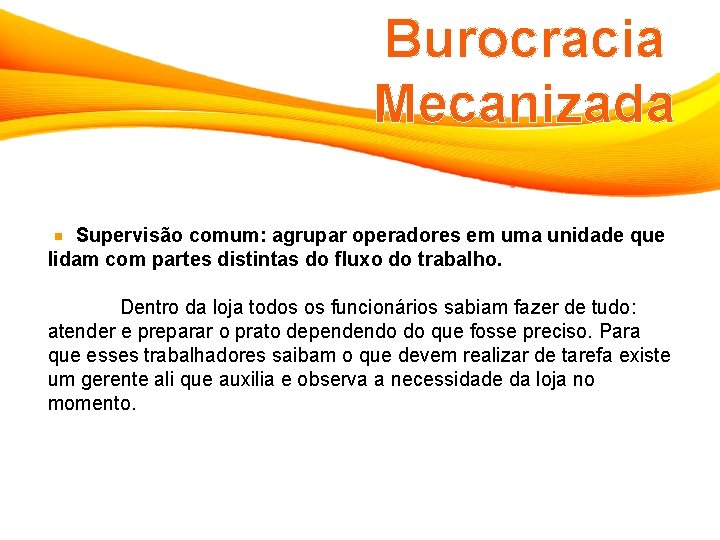 Burocracia Mecanizada

Supervisão comum: agrupar operadores em uma unidade que lidam com partes distintas do fluxo do trabalho.

Dentro da loja todos os funcionários sabiam fazer de tudo: atender e preparar o prato dependendo do que fosse preciso. Para que esses trabalhadores saibam o que devem realizar de tarefa existe um gerente ali que auxilia e observa a necessidade da loja no momento.